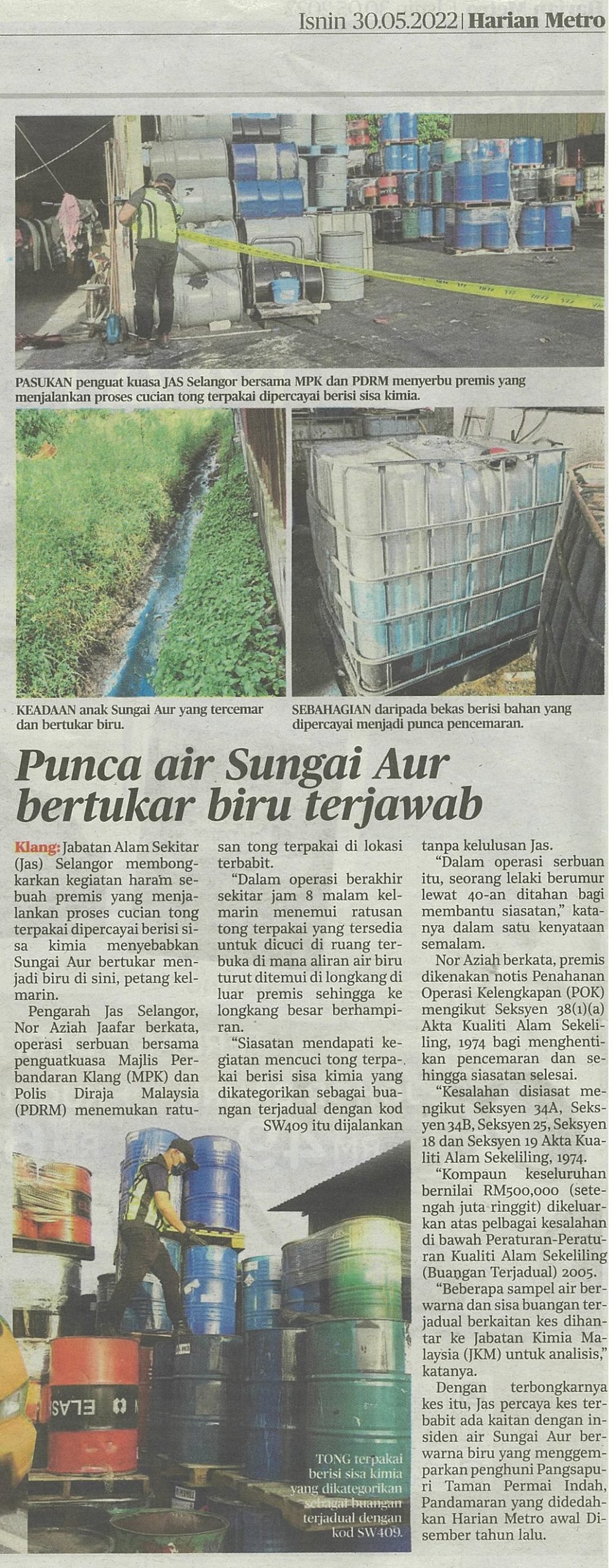 Isnin 30.05.2022 | Harian Metro

PASUKAN penguat kuasa JAS Selangor bersama MPK dan PDRM menyerbu premis yang menjalankan proses cucian tong terpakai dipercayai berisi sisa kimia.

KEADAAN anak Sungai Aur yang tercemar dan bertukar biru.

SEBAHAGIAN daripada bekas berisi bahan yang dipercayai menjadi punca pencemaran.

Punca air Sungai Aur bertukar biru terjawab

Klang: Jabatan Alam Sekitar (Jas) Selangor membongkarkan kegiatan haram sebuah premis yang menjalankan proses cucian tong terpakai dipercayai berisi sisa kimia menyebabkan Sungai Aur bertukar menjadi biru di sini, petang kelmarin.

Pengarah Jas Selangor, Nor Aziah Jaafar berkata, operasi serbuan bersama penguatkuasa Majlis Perbandaran Klang (MPK) dan Polis Diraja Malaysia (PDRM) menemukan ratusan tong terpakai di lokasi terbabit.

"Dalam operasi berakhir sekitar jam 8 malam kelmarin menemui ratusan tong terpakai yang tersedia untuk dicuci di ruang terbuka di mana aliran air biru turut ditemui di longkang di luar premis sehingga ke longkang besar berhampiran.

"Siasatan mendapati kegiatan mencuci tong terpakai berisi sisa kimia yang dikategorikan sebagai buangan terjadual dengan kod SW409 itu dijalankan tanpa kelulusan Jas.

"Dalam operasi serbuan itu, seorang lelaki berumur lewat 40-an ditahan bagi membantu siasatan," katanya dalam satu kenyataan semalam.

Nor Aziah berkata, premis dikenakan notis Penahanan Operasi Kelengkapan (POK) mengikut Seksyen 38(1)(a) Akta Kualiti Alam Sekeliling, 1974 bagi menghentikan pencemaran dan sehingga siasatan selesai.

"Kesalahan disiasat mengikut Seksyen 34A, Seksyen 34B, Seksyen 25, Seksyen 18 dan Seksyen 19 Akta Kualiti Alam Sekeliling, 1974.

"Kompaun keseluruhan bernilai RM500,000 (setengah juta ringgit) dikeluarkan atas pelbagai kesalahan di bawah Peraturan-Peraturan Kualiti Alam Sekeliling (Buangan Terjadual) 2005.

"Beberapa sampel air berwarna dan sisa buangan terjadual berkaitan kes dihantar ke Jabatan Kimia Malaysia (JKM) untuk analisis," katanya.

Dengan terbongkarnya kes itu, Jas percaya kes terbabit ada kaitan dengan insiden air Sungai Aur berwarna biru yang menggemparkan penghuni Pangsapuri Taman Permai Indah, Pandamaran yang didedahkan Harian Metro awal Disember tahun lalu.

TONG terpakai berisi sisa kimia yang dikategorikan sebagai buangan terjadual dengan kod SW409.